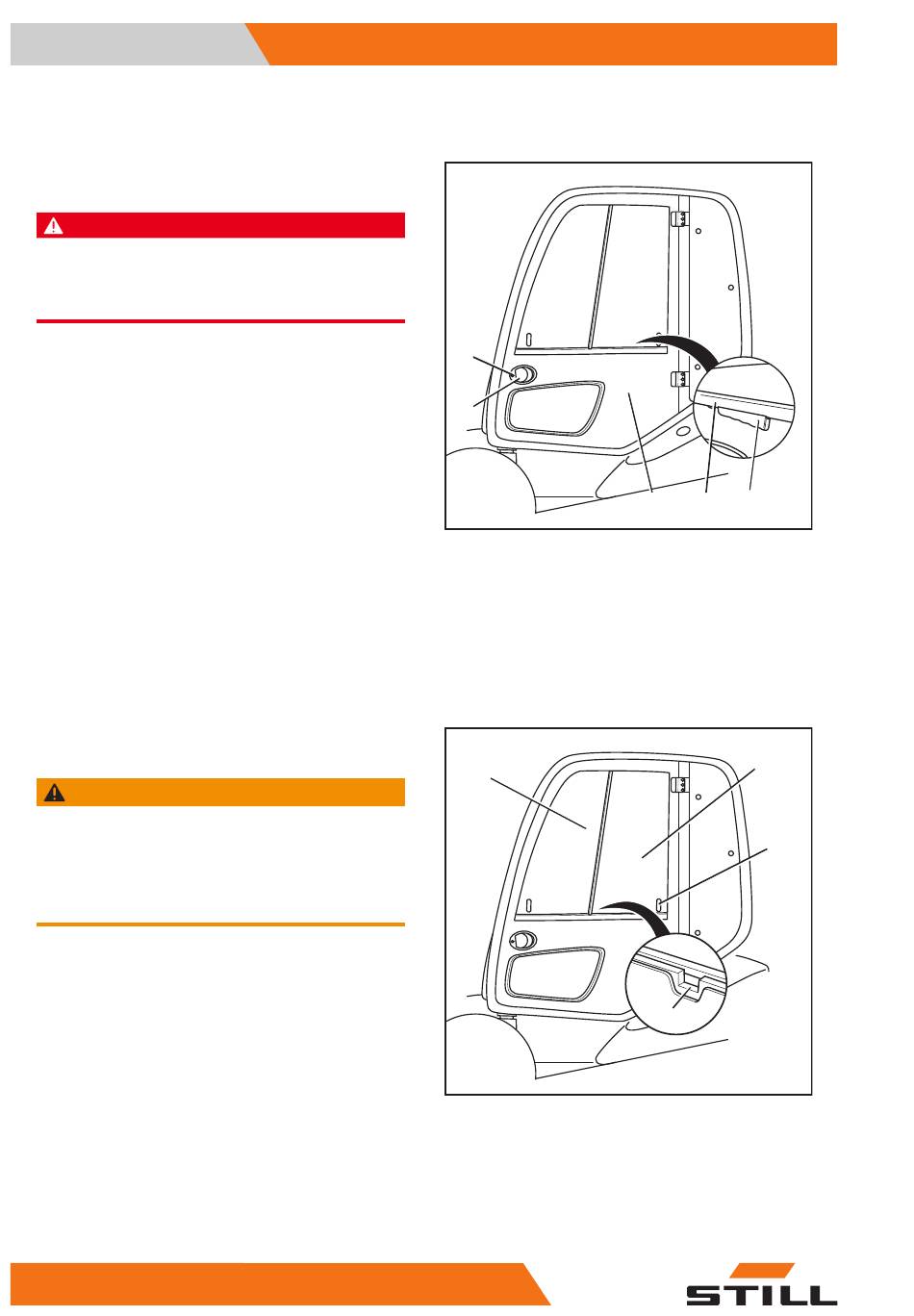 STILL